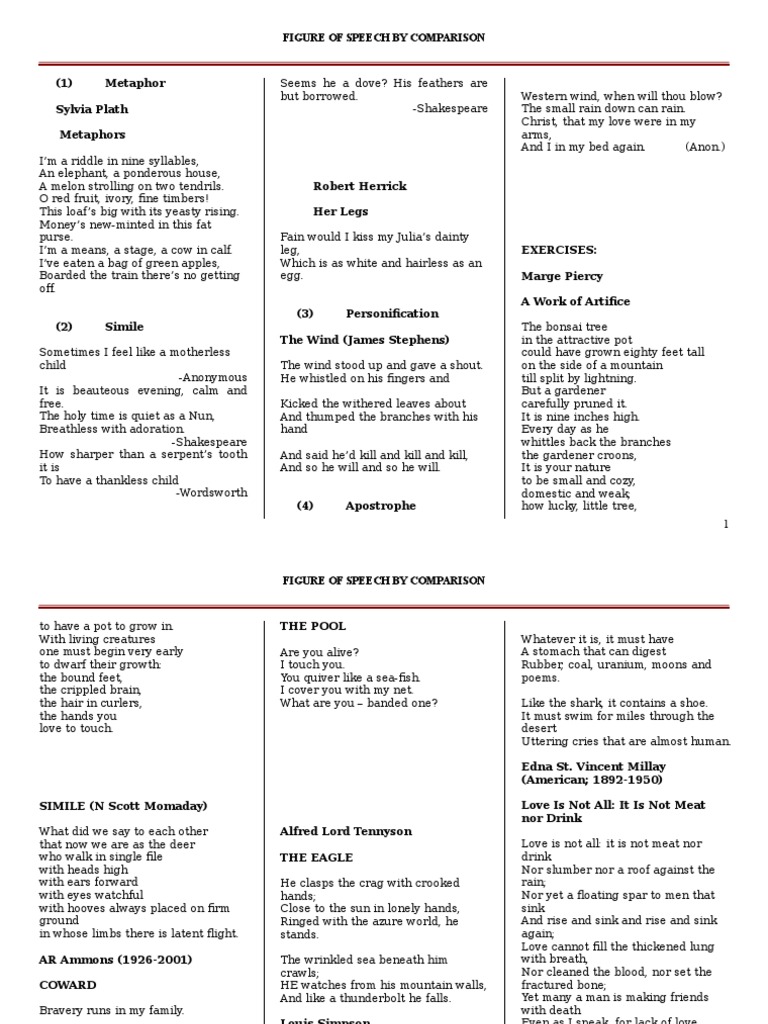 FIGURE OF SPEECH BY COMPARISON

(1) Metaphor

Sylvia Plath

Metaphors

I'm a riddle in nine syllables,
An elephant, a ponderous house,
A melon strolling on two tendrils.
O red fruit, ivory, fine timbers!
This loaf's big with its yeasty rising.
Money's new-minted in this fat purse.
I'm a means, a stage, a cow in calf.
I've eaten a bag of green apples,
Boarded the train there's no getting off.

(2) Simile

Sometimes I feel like a motherless child
-Anonymous
It is beauteous evening, calm and free.
The holy time is quiet as a Nun,
Breathless with adoration.
-Shakespeare
How sharper than a serpent's tooth it is
To have a thankless child
-Wordsworth

Seems he a dove? His feathers are but borrowed.
-Shakespeare

Robert Herrick

Her Legs

Fain would I kiss my Julia's dainty leg,
Which is as white and hairless as an egg.

(3) Personification

The Wind (James Stephens)

The wind stood up and gave a shout.
He whistled on his fingers and

Kicked the withered leaves about
And thumped the branches with his hand

And said he'd kill and kill and kill,
And so he will and so he will.

(4) Apostrophe

Western wind, when will thou blow?
The small rain down can rain.
Christ, that my love were in my arms,
And I in my bed again. (Anon.)

EXERCISES:

Marge Piercy

A Work of Artifice

The bonsai tree
in the attractive pot
could have grown eighty feet tall
on the side of a mountain
till split by lightning.
But a gardener
carefully pruned it.
It is nine inches high.
Every day as he
whittles back the branches
the gardener croons,
It is your nature
to be small and cozy,
domestic and weak;
how lucky, little tree,

1

FIGURE OF SPEECH BY COMPARISON

to have a pot to grow in.
With living creatures
one must begin very early
to dwarf their growth:
the bound feet,
the crippled brain,
the hair in curlers,
the hands you
love to touch.

SIMILE (N Scott Momaday)

What did we say to each other
that now we are as the deer
who walk in single file
with heads high
with ears forward
with eyes watchful
with hooves always placed on firm ground
in whose limbs there is latent flight.

AR Ammons (1926-2001)

COWARD

Bravery runs in my family.

THE POOL

Are you alive?
I touch you.
You quiver like a sea-fish.
I cover you with my net.
What are you – banded one?

Alfred Lord Tennyson

THE EAGLE

He clasps the crag with crooked hands;
Close to the sun in lonely hands,
Ringed with the azure world, he stands.

The wrinkled sea beneath him crawls;
HE watches from his mountain walls,
And like a thunderbolt he falls.

Louis Simpson

Whatever it is, it must have
A stomach that can digest
Rubber, coal, uranium, moons and poems.

Like the shark, it contains a shoe.
It must swim for miles through the desert
Uttering cries that are almost human.

Edna St. Vincent Millay (American; 1892-1950)

Love Is Not All: It Is Not Meat nor Drink

Love is not all: it is not meat nor drink
Nor slumber nor a roof against the rain;
Nor yet a floating spar to men that sink
And rise and sink and rise and sink again;
Love cannot fill the thickened lung with breath,
Nor cleaned the blood, nor set the fractured bone;
Yet many a man is making friends with death
Even as I speak, for lack of love